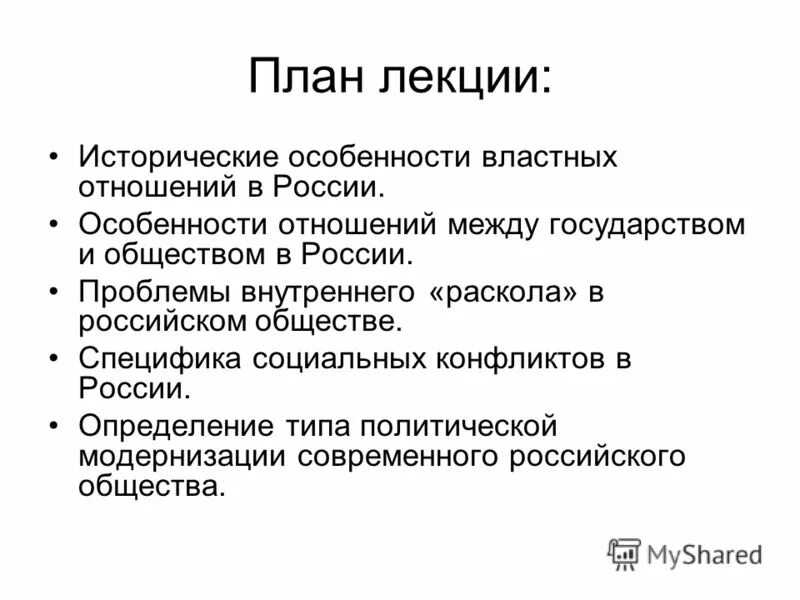 План лекции:

• Исторические особенности властных отношений в России.
• Особенности отношений между государством и обществом в России.
• Проблемы внутреннего «раскола» в российском обществе.
• Специфика социальных конфликтов в России.
• Определение типа политической модернизации современного российского общества.

MyShared